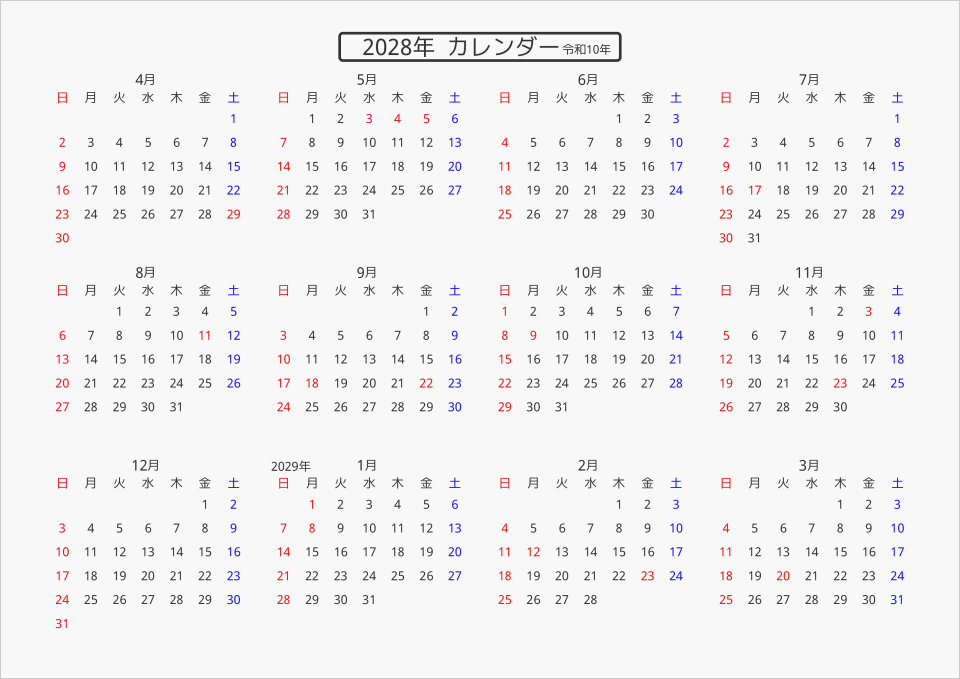 2028年 カレンダー 令和10年

4月

| 日 | 月 | 火 | 水 | 木 | 金 | 土 |
|---|---|---|---|---|---|---|
| | | | | | | 1 |
| 2 | 3 | 4 | 5 | 6 | 7 | 8 |
| 9 | 10 | 11 | 12 | 13 | 14 | 15 |
| 16 | 17 | 18 | 19 | 20 | 21 | 22 |
| 23 | 24 | 25 | 26 | 27 | 28 | 29 |
| 30 | | | | | | |

5月

| 日 | 月 | 火 | 水 | 木 | 金 | 土 |
|---|---|---|---|---|---|---|
| | 1 | 2 | 3 | 4 | 5 | 6 |
| 7 | 8 | 9 | 10 | 11 | 12 | 13 |
| 14 | 15 | 16 | 17 | 18 | 19 | 20 |
| 21 | 22 | 23 | 24 | 25 | 26 | 27 |
| 28 | 29 | 30 | 31 | | | |

6月

| 日 | 月 | 火 | 水 | 木 | 金 | 土 |
|---|---|---|---|---|---|---|
| | | | | 1 | 2 | 3 |
| 4 | 5 | 6 | 7 | 8 | 9 | 10 |
| 11 | 12 | 13 | 14 | 15 | 16 | 17 |
| 18 | 19 | 20 | 21 | 22 | 23 | 24 |
| 25 | 26 | 27 | 28 | 29 | 30 | |

7月

| 日 | 月 | 火 | 水 | 木 | 金 | 土 |
|---|---|---|---|---|---|---|
| | | | | | | 1 |
| 2 | 3 | 4 | 5 | 6 | 7 | 8 |
| 9 | 10 | 11 | 12 | 13 | 14 | 15 |
| 16 | 17 | 18 | 19 | 20 | 21 | 22 |
| 23 | 24 | 25 | 26 | 27 | 28 | 29 |
| 30 | 31 | | | | | |

8月

| 日 | 月 | 火 | 水 | 木 | 金 | 土 |
|---|---|---|---|---|---|---|
| | | 1 | 2 | 3 | 4 | 5 |
| 6 | 7 | 8 | 9 | 10 | 11 | 12 |
| 13 | 14 | 15 | 16 | 17 | 18 | 19 |
| 20 | 21 | 22 | 23 | 24 | 25 | 26 |
| 27 | 28 | 29 | 30 | 31 | | |

9月

| 日 | 月 | 火 | 水 | 木 | 金 | 土 |
|---|---|---|---|---|---|---|
| | | | | | 1 | 2 |
| 3 | 4 | 5 | 6 | 7 | 8 | 9 |
| 10 | 11 | 12 | 13 | 14 | 15 | 16 |
| 17 | 18 | 19 | 20 | 21 | 22 | 23 |
| 24 | 25 | 26 | 27 | 28 | 29 | 30 |

10月

| 日 | 月 | 火 | 水 | 木 | 金 | 土 |
|---|---|---|---|---|---|---|
| 1 | 2 | 3 | 4 | 5 | 6 | 7 |
| 8 | 9 | 10 | 11 | 12 | 13 | 14 |
| 15 | 16 | 17 | 18 | 19 | 20 | 21 |
| 22 | 23 | 24 | 25 | 26 | 27 | 28 |
| 29 | 30 | 31 | | | | |

11月

| 日 | 月 | 火 | 水 | 木 | 金 | 土 |
|---|---|---|---|---|---|---|
| | | | 1 | 2 | 3 | 4 |
| 5 | 6 | 7 | 8 | 9 | 10 | 11 |
| 12 | 13 | 14 | 15 | 16 | 17 | 18 |
| 19 | 20 | 21 | 22 | 23 | 24 | 25 |
| 26 | 27 | 28 | 29 | 30 | | |

12月

| 日 | 月 | 火 | 水 | 木 | 金 | 土 |
|---|---|---|---|---|---|---|
| | | | | | 1 | 2 |
| 3 | 4 | 5 | 6 | 7 | 8 | 9 |
| 10 | 11 | 12 | 13 | 14 | 15 | 16 |
| 17 | 18 | 19 | 20 | 21 | 22 | 23 |
| 24 | 25 | 26 | 27 | 28 | 29 | 30 |
| 31 | | | | | | |

2029年 1月

| 日 | 月 | 火 | 水 | 木 | 金 | 土 |
|---|---|---|---|---|---|---|
| | 1 | 2 | 3 | 4 | 5 | 6 |
| 7 | 8 | 9 | 10 | 11 | 12 | 13 |
| 14 | 15 | 16 | 17 | 18 | 19 | 20 |
| 21 | 22 | 23 | 24 | 25 | 26 | 27 |
| 28 | 29 | 30 | 31 | | | |

2月

| 日 | 月 | 火 | 水 | 木 | 金 | 土 |
|---|---|---|---|---|---|---|
| | | | | 1 | 2 | 3 |
| 4 | 5 | 6 | 7 | 8 | 9 | 10 |
| 11 | 12 | 13 | 14 | 15 | 16 | 17 |
| 18 | 19 | 20 | 21 | 22 | 23 | 24 |
| 25 | 26 | 27 | 28 | | | |

3月

| 日 | 月 | 火 | 水 | 木 | 金 | 土 |
|---|---|---|---|---|---|---|
| | | | | 1 | 2 | 3 |
| 4 | 5 | 6 | 7 | 8 | 9 | 10 |
| 11 | 12 | 13 | 14 | 15 | 16 | 17 |
| 18 | 19 | 20 | 21 | 22 | 23 | 24 |
| 25 | 26 | 27 | 28 | 29 | 30 | 31 |